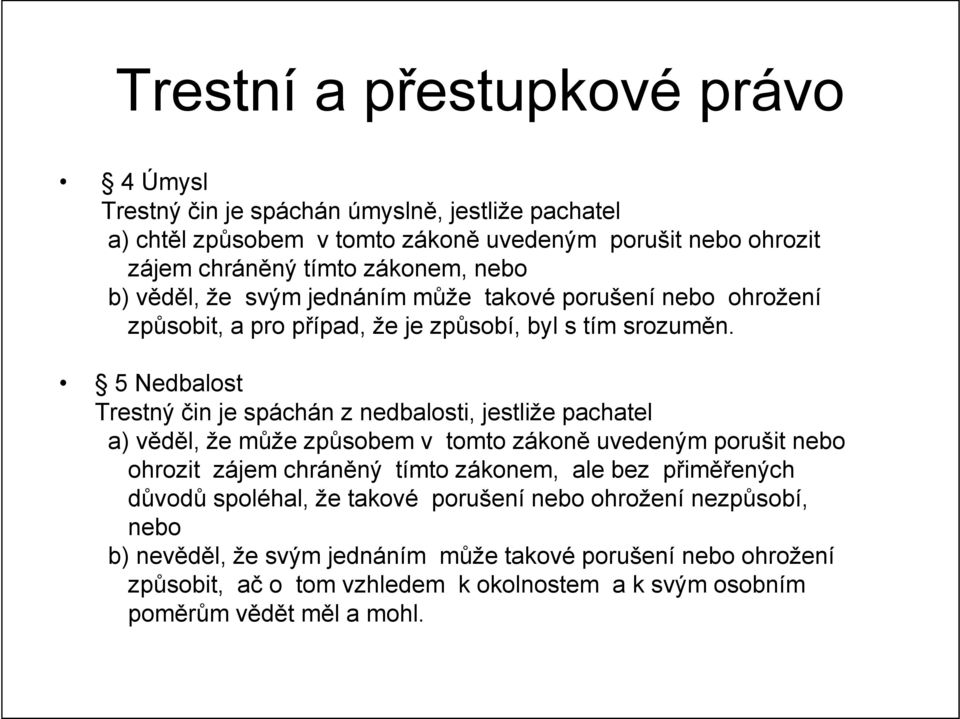 Trestní a přestupkové právo

• § 4 Úmysl
Trestný čin je spáchán úmyslně, jestliže pachatel
a) chtěl způsobem v tomto zákoně uvedeným porušit nebo ohrozit zájem chráněný tímto zákonem, nebo
b) věděl, že svým jednáním může takové porušení nebo ohrožení způsobit, a pro případ, že je způsobí, byl s tím srozuměn.

• § 5 Nedbalost
Trestný čin je spáchán z nedbalosti, jestliže pachatel
a) věděl, že může způsobem v tomto zákoně uvedeným porušit nebo ohrozit zájem chráněný tímto zákonem, ale bez přiměřených důvodů spoléhal, že takové porušení nebo ohrožení nezpůsobí, nebo
b) nevěděl, že svým jednáním může takové porušení nebo ohrožení způsobit, ač o tom vzhledem k okolnostem a k svým osobním poměrům vědět měl a mohl.